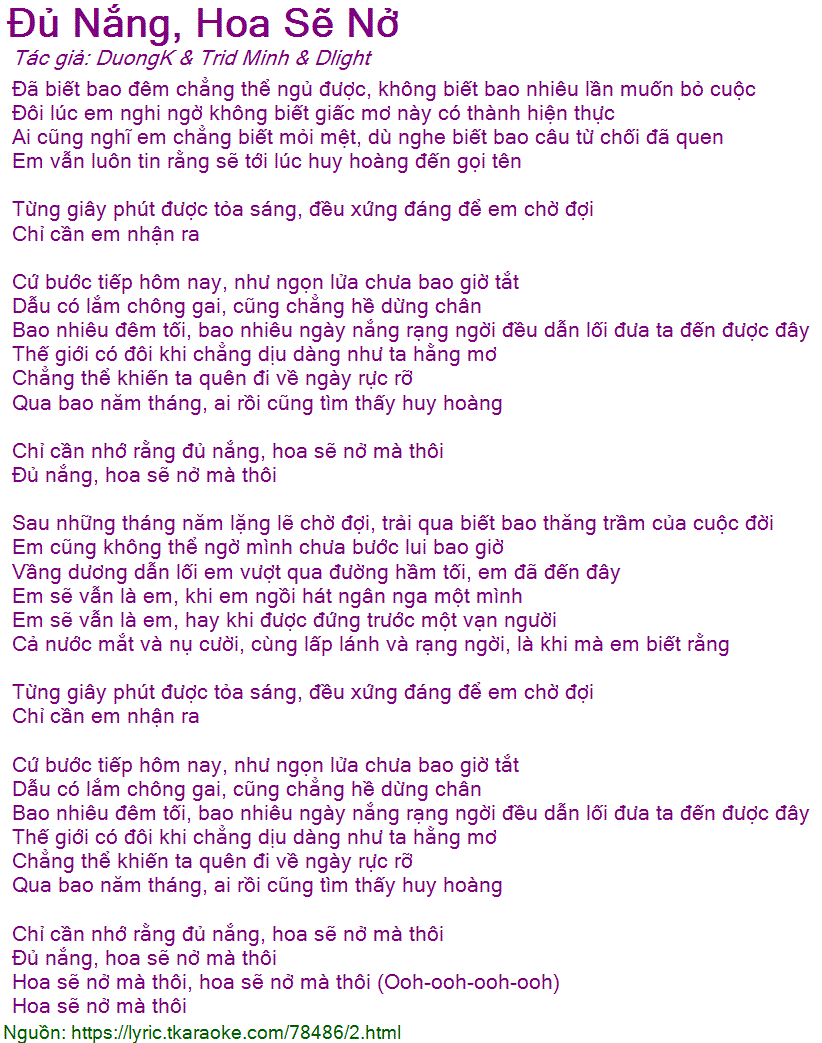 Đủ Nắng, Hoa Sẽ Nở

Tác giả: DuongK & Trid Minh & Dlight

Đã biết bao đêm chẳng thể ngủ được, không biết bao nhiêu lần muốn bỏ cuộc
Đôi lúc em nghi ngờ không biết giấc mơ này có thành hiện thực
Ai cũng nghĩ em chẳng biết mỏi mệt, dù nghe biết bao câu từ chối đã quen
Em vẫn luôn tin rằng sẽ tới lúc huy hoàng đến gọi tên

Từng giây phút được tỏa sáng, đều xứng đáng để em chờ đợi
Chỉ cần em nhận ra

Cứ bước tiếp hôm nay, như ngọn lửa chưa bao giờ tắt
Dẫu có lắm chông gai, cũng chẳng hề dừng chân
Bao nhiêu đêm tối, bao nhiêu ngày nắng rạng ngời đều dẫn lối đưa ta đến được đây
Thế giới có đôi khi chẳng dịu dàng như ta hằng mơ
Chẳng thể khiến ta quên đi về ngày rực rỡ
Qua bao năm tháng, ai rồi cũng tìm thấy huy hoàng

Chỉ cần nhớ rằng đủ nắng, hoa sẽ nở mà thôi
Đủ nắng, hoa sẽ nở mà thôi

Sau những tháng năm lặng lẽ chờ đợi, trải qua biết bao thăng trầm của cuộc đời
Em cũng không thể ngờ mình chưa bước lui bao giờ
Vầng dương dẫn lối em vượt qua đường hầm tối, em đã đến đây
Em sẽ vẫn là em, khi em ngồi hát ngân nga một mình
Em sẽ vẫn là em, hay khi được đứng trước một vạn người
Cả nước mắt và nụ cười, cùng lấp lánh và rạng ngời, là khi mà em biết rằng

Từng giây phút được tỏa sáng, đều xứng đáng để em chờ đợi
Chỉ cần em nhận ra

Cứ bước tiếp hôm nay, như ngọn lửa chưa bao giờ tắt
Dẫu có lắm chông gai, cũng chẳng hề dừng chân
Bao nhiêu đêm tối, bao nhiêu ngày nắng rạng ngời đều dẫn lối đưa ta đến được đây
Thế giới có đôi khi chẳng dịu dàng như ta hằng mơ
Chẳng thể khiến ta quên đi về ngày rực rỡ
Qua bao năm tháng, ai rồi cũng tìm thấy huy hoàng

Chỉ cần nhớ rằng đủ nắng, hoa sẽ nở mà thôi
Đủ nắng, hoa sẽ nở mà thôi
Hoa sẽ nở mà thôi, hoa sẽ nở mà thôi (Ooh-ooh-ooh-ooh)
Hoa sẽ nở mà thôi

Nguồn: https://lyric.tkaraoke.com/78486/2.html